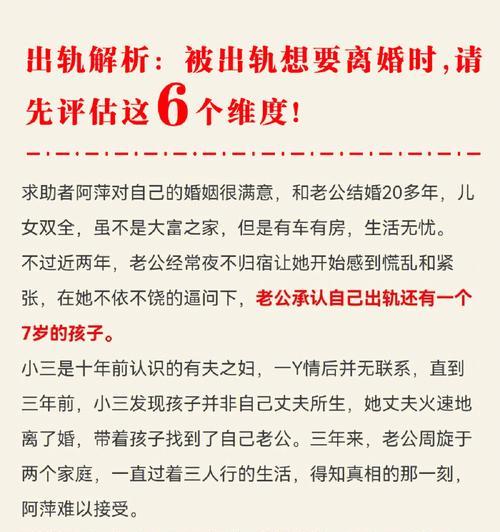 出轨解析：被出轨想要离婚时，请先评估这6个维度！

求助者阿萍对自己的婚姻很满意，和老公结婚20多年，儿女双全，虽不是大富之家，但是有车有房，生活无忧。

不过近两年，老公经常夜不归宿让她开始感到慌乱和紧张，在她不依不饶的逼问下，老公承认自己出轨还有一个7岁的孩子。

小三是十年前认识的有夫之妇，一Y情后并无联系，直到三年前，小三发现孩子并非自己丈夫所生，她丈夫火速地离了婚，带着孩子找到了自己老公。三年来，老公周旋于两个家庭，一直过着三人行的生活，得知真相的那一刻，阿萍难以接受。